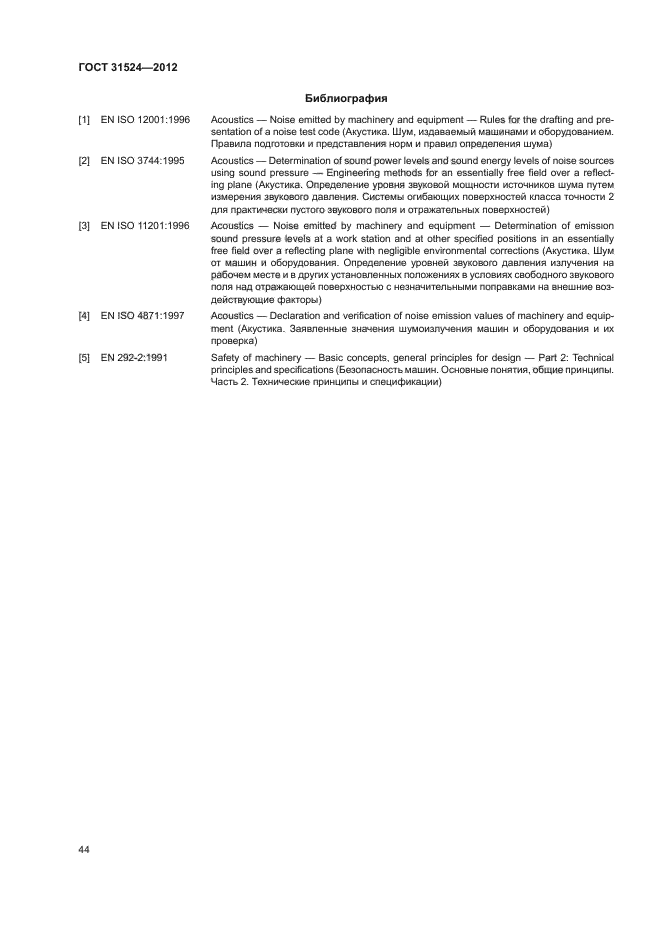 ГОСТ 31524—2012

Библиография

[1] EN ISO 12001:1996 Acoustics — Noise emitted by machinery and equipment — Rules for the drafting and presentation of a noise test code (Акустика. Шум, издаваемый машинами и оборудованием. Правила подготовки и представления норм и правил определения шума)

[2] EN ISO 3744:1995 Acoustics — Determination of sound power levels and sound energy levels of noise sources using sound pressure — Engineering methods for an essentially free field over a reflecting plane (Акустика. Определение уровня звуковой мощности источников шума путем измерения звукового давления. Системы огибающих поверхностей класса точности 2 для практически пустого звукового поля и отражательных поверхностей)

[3] EN ISO 11201:1996 Acoustics — Noise emitted by machinery and equipment — Determination of emission sound pressure levels at a work station and at other specified positions in an essentially free field over a reflecting plane with negligible environmental corrections (Акустика. Шум от машин и оборудования. Определение уровней звукового давления излучения на рабочем месте и в других установленных положениях в условиях свободного звукового поля над отражающей поверхностью с незначительными поправками на внешние воздействующие факторы)

[4] EN ISO 4871:1997 Acoustics — Declaration and verification of noise emission values of machinery and equipment (Акустика. Заявленные значения шумоизлучения машин и оборудования и их проверка)

[5] EN 292-2:1991 Safety of machinery — Basic concepts, general principles for design — Part 2: Technical principles and specifications (Безопасность машин. Основные понятия, общие принципы. Часть 2. Технические принципы и спецификации)

44